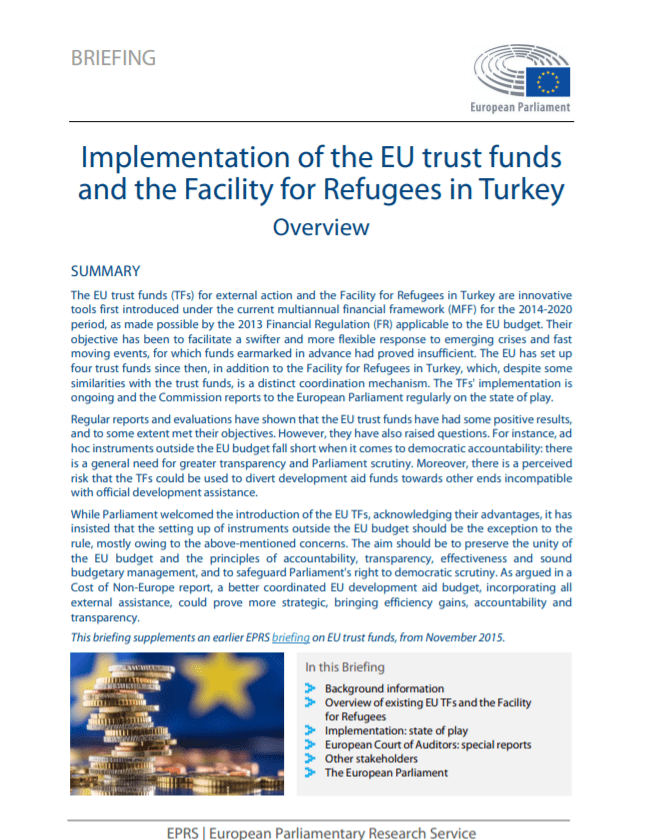 BRIEFING

European Parliament

Implementation of the EU trust funds and the Facility for Refugees in Turkey

Overview

SUMMARY

The EU trust funds (TFs) for external action and the Facility for Refugees in Turkey are innovative tools first introduced under the current multiannual financial framework (MFF) for the 2014-2020 period, as made possible by the 2013 Financial Regulation (FR) applicable to the EU budget. Their objective has been to facilitate a swifter and more flexible response to emerging crises and fast moving events, for which funds earmarked in advance had proved insufficient. The EU has set up four trust funds since then, in addition to the Facility for Refugees in Turkey, which, despite some similarities with the trust funds, is a distinct coordination mechanism. The TFs' implementation is ongoing and the Commission reports to the European Parliament regularly on the state of play.

Regular reports and evaluations have shown that the EU trust funds have had some positive results, and to some extent met their objectives. However, they have also raised questions. For instance, ad hoc instruments outside the EU budget fall short when it comes to democratic accountability: there is a general need for greater transparency and Parliament scrutiny. Moreover, there is a perceived risk that the TFs could be used to divert development aid funds towards other ends incompatible with official development assistance.

While Parliament welcomed the introduction of the EU TFs, acknowledging their advantages, it has insisted that the setting up of instruments outside the EU budget should be the exception to the rule, mostly owing to the above-mentioned concerns. The aim should be to preserve the unity of the EU budget and the principles of accountability, transparency, effectiveness and sound budgetary management, and to safeguard Parliament's right to democratic scrutiny. As argued in a Cost of Non-Europe report, a better coordinated EU development aid budget, incorporating all external assistance, could prove more strategic, bringing efficiency gains, accountability and transparency.

This briefing supplements an earlier EPRS briefing on EU trust funds, from November 2015.

In this Briefing
Background information
Overview of existing EU TFs and the Facility for Refugees
Implementation: state of play
European Court of Auditors: special reports
Other stakeholders
The European Parliament

EPRS | European Parliamentary Research Service